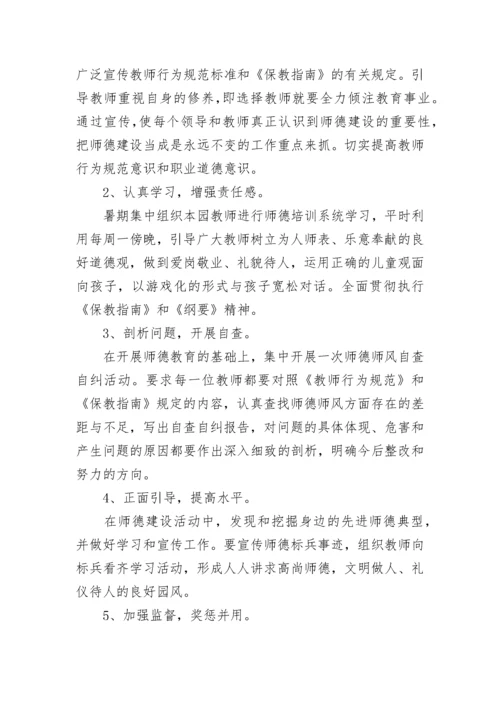 广泛宣传教师行为规范标准和《保教指南》的有关规定。引导教师重视自身的修养，即选择教师就要全力倾注教育事业。通过宣传，使每个领导和教师真正认识到师德建设的重要性，把师德建设当成是永远不变的工作重点来抓。切实提高教师行为规范意识和职业道德意识。

2、认真学习，增强责任感。

暑期集中组织本园教师进行师德培训系统学习，平时利用每周一傍晚，引导广大教师树立为人师表、乐意奉献的良好道德观，做到爱岗敬业、礼貌待人，运用正确的儿童观面向孩子，以游戏化的形式与孩子宽松对话。全面贯彻执行《保教指南》和《纲要》精神。

3、剖析问题，开展自查。

在开展师德教育的基础上，集中开展一次师德师风自查自纠活动。要求每一位教师都要对照《教师行为规范》和《保教指南》规定的内容，认真查找师德师风方面存在的差距与不足，写出自查自纠报告，对问题的具体体现、危害和产生问题的原因都要作出深入细致的剖析，明确今后整改和努力的方向。

4、正面引导，提高水平。

在师德建设活动中，发现和挖掘身边的先进师德典型，并做好学习和宣传工作。要宣传师德标兵事迹，组织教师向标兵看齐学习活动，形成人人讲求高尚师德，文明做人、礼仪待人的良好园风。

5、加强监督，奖惩并用。